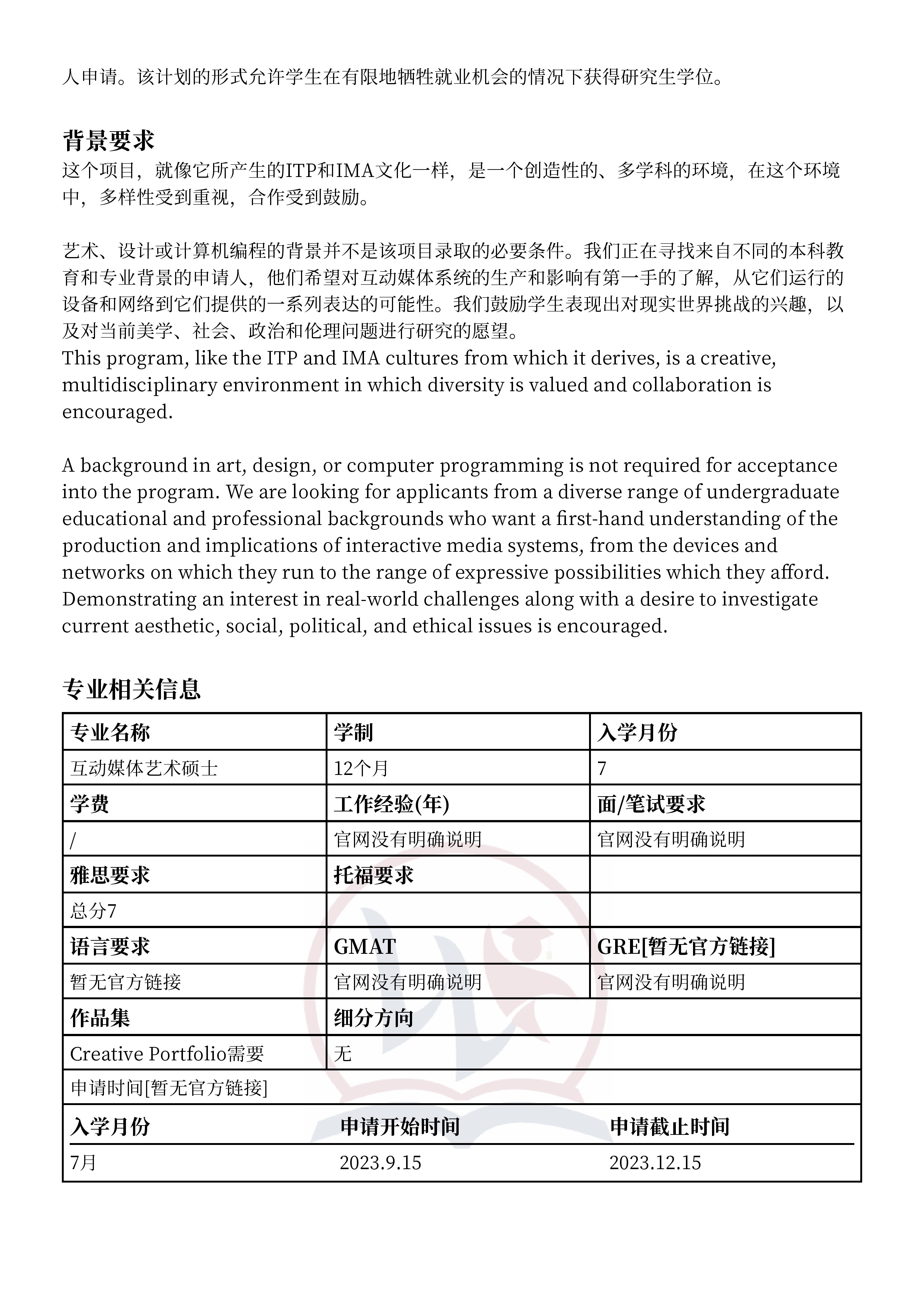 人申请。该计划的形式允许学生在有限地牺牲就业机会的情况下获得研究生学位。

背景要求

这个项目，就像它所产生的ITP和IMA文化一样，是一个创造性的、多学科的环境，在这个环境中，多样性受到重视，合作受到鼓励。

艺术、设计或计算机编程的背景并不是该项目录取的必要条件。我们正在寻找来自不同的本科教育和专业背景的申请人，他们希望对互动媒体系统的生产和影响有第一手的了解，从它们运行的设备和网络到它们提供的一系列表达的可能性。我们鼓励学生表现出对现实世界挑战的兴趣，以及对当前美学、社会、政治和伦理问题进行研究的愿望。
This program, like the ITP and IMA cultures from which it derives, is a creative, multidisciplinary environment in which diversity is valued and collaboration is encouraged.

A background in art, design, or computer programming is not required for acceptance into the program. We are looking for applicants from a diverse range of undergraduate educational and professional backgrounds who want a first-hand understanding of the production and implications of interactive media systems, from the devices and networks on which they run to the range of expressive possibilities which they afford. Demonstrating an interest in real-world challenges along with a desire to investigate current aesthetic, social, political, and ethical issues is encouraged.

专业相关信息

| 专业名称 | 学制 | 入学月份 |
|---|---|---|
| 互动媒体艺术硕士 | 12个月 | 7 |
| 学费 | 工作经验(年) | 面/笔试要求 |
| / | 官网没有明确说明 | 官网没有明确说明 |
| 雅思要求 | 托福要求 | |
| 总分7 | | |
| 语言要求 | GMAT | GRE[暂无官方链接] |
| 暂无官方链接 | 官网没有明确说明 | 官网没有明确说明 |
| 作品集 | 细分方向 | |
| Creative Portfolio需要 | 无 | |

申请时间[暂无官方链接]

| 入学月份 | 申请开始时间 | 申请截止时间 |
|---|---|---|
| 7月 | 2023.9.15 | 2023.12.15 |